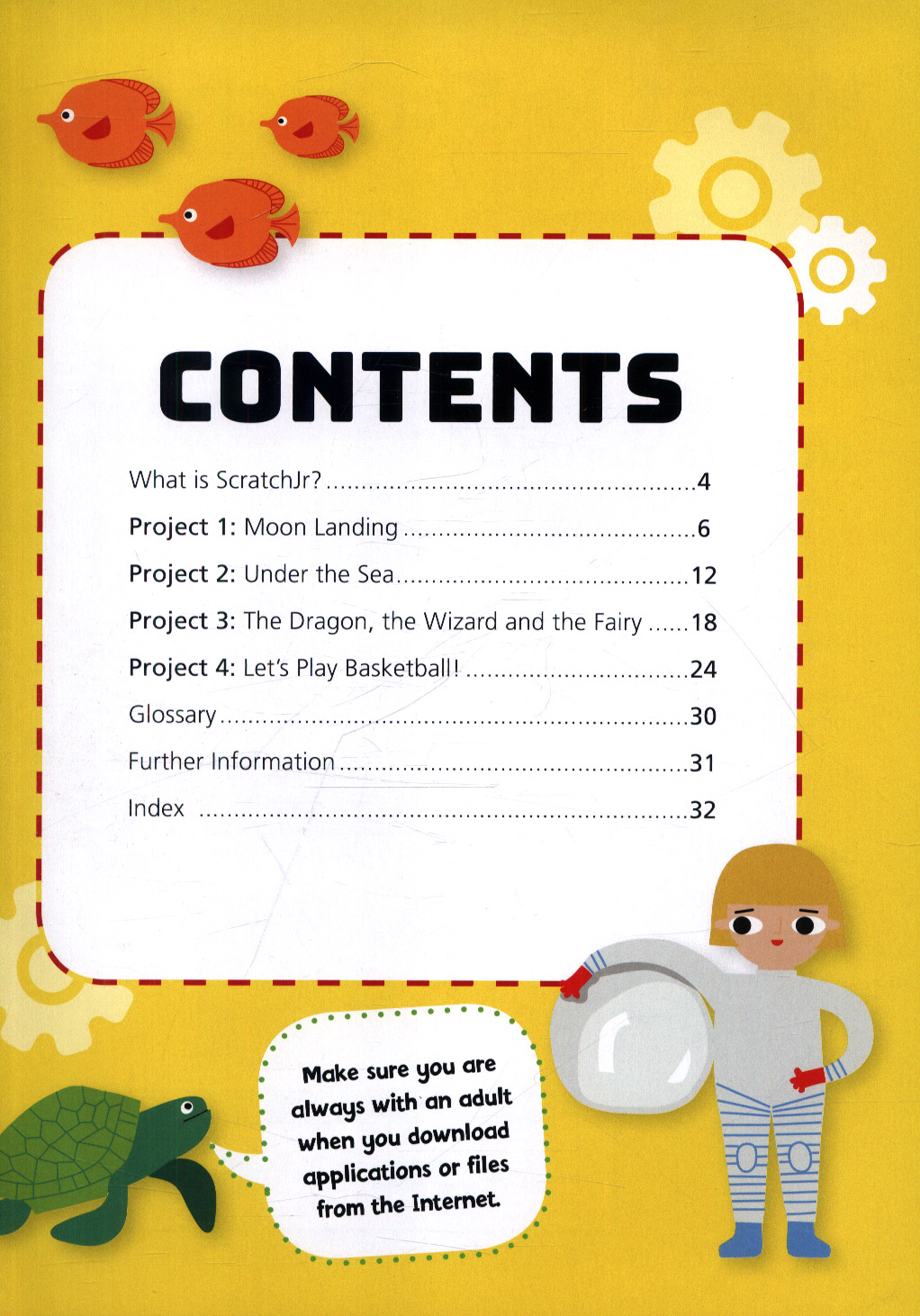 CONTENTS

What is ScratchJr? 4

Project 1: Moon Landing 6

Project 2: Under the Sea 12

Project 3: The Dragon, the Wizard and the Fairy 18

Project 4: Let's Play Basketball! 24

Glossary 30

Further Information 31

Index 32

Make sure you are always with an adult when you download applications or files from the Internet.